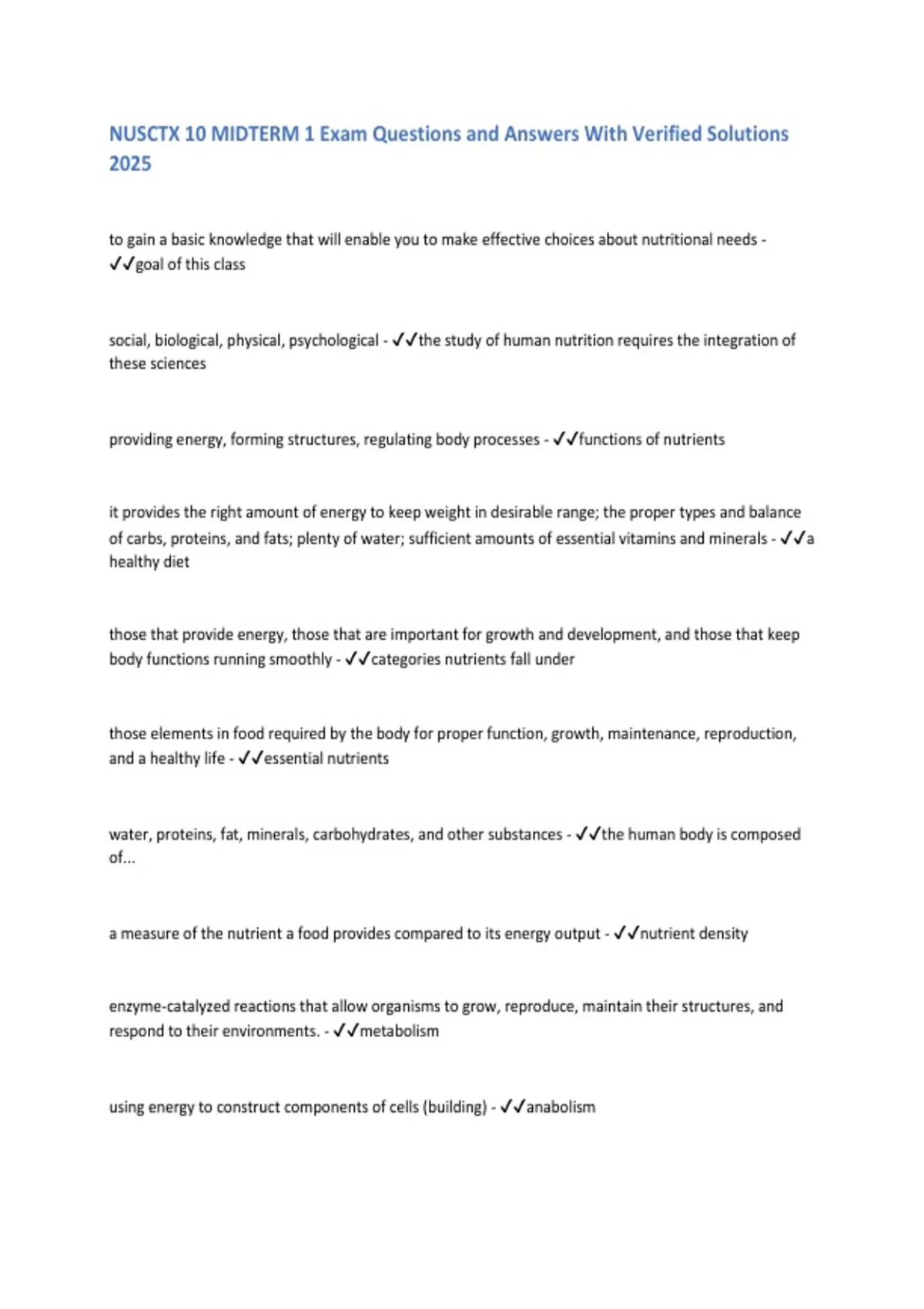 NUSCTX 10 MIDTERM 1 Exam Questions and Answers With Verified Solutions 2025

to gain a basic knowledge that will enable you to make effective choices about nutritional needs - ✓✓goal of this class

social, biological, physical, psychological - ✓✓the study of human nutrition requires the integration of these sciences

providing energy, forming structures, regulating body processes - ✓✓functions of nutrients

it provides the right amount of energy to keep weight in desirable range; the proper types and balance of carbs, proteins, and fats; plenty of water; sufficient amounts of essential vitamins and minerals - ✓✓a healthy diet

those that provide energy, those that are important for growth and development, and those that keep body functions running smoothly - ✓✓categories nutrients fall under

those elements in food required by the body for proper function, growth, maintenance, reproduction, and a healthy life - ✓✓essential nutrients

water, proteins, fat, minerals, carbohydrates, and other substances - ✓✓the human body is composed of...

a measure of the nutrient a food provides compared to its energy output - ✓✓nutrient density

enzyme-catalyzed reactions that allow organisms to grow, reproduce, maintain their structures, and respond to their environments. - ✓✓metabolism

using energy to construct components of cells (building) - ✓✓anabolism